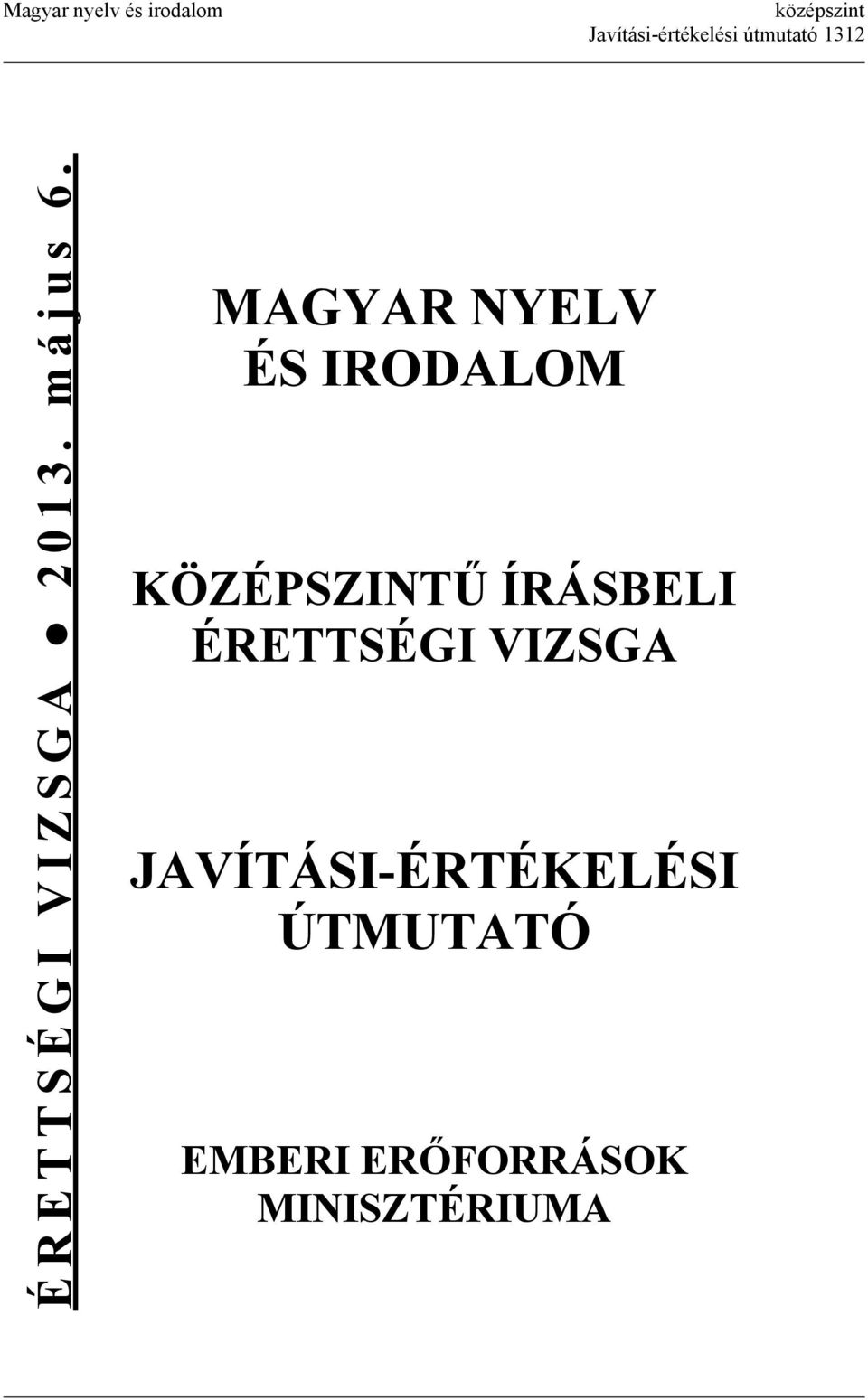 Magyar nyelv és irodalom

középszint
Javítási-értékelési útmutató 1312

ÉRETTSÉGI VIZSGA ● 2013. május 6.

MAGYAR NYELV
ÉS IRODALOM

KÖZÉPSZINTŰ ÍRÁSBELI
ÉRETTSÉGI VIZSGA

JAVÍTÁSI-ÉRTÉKELÉSI
ÚTMUTATÓ

EMBERI ERŐFORRÁSOK
MINISZTÉRIUMA